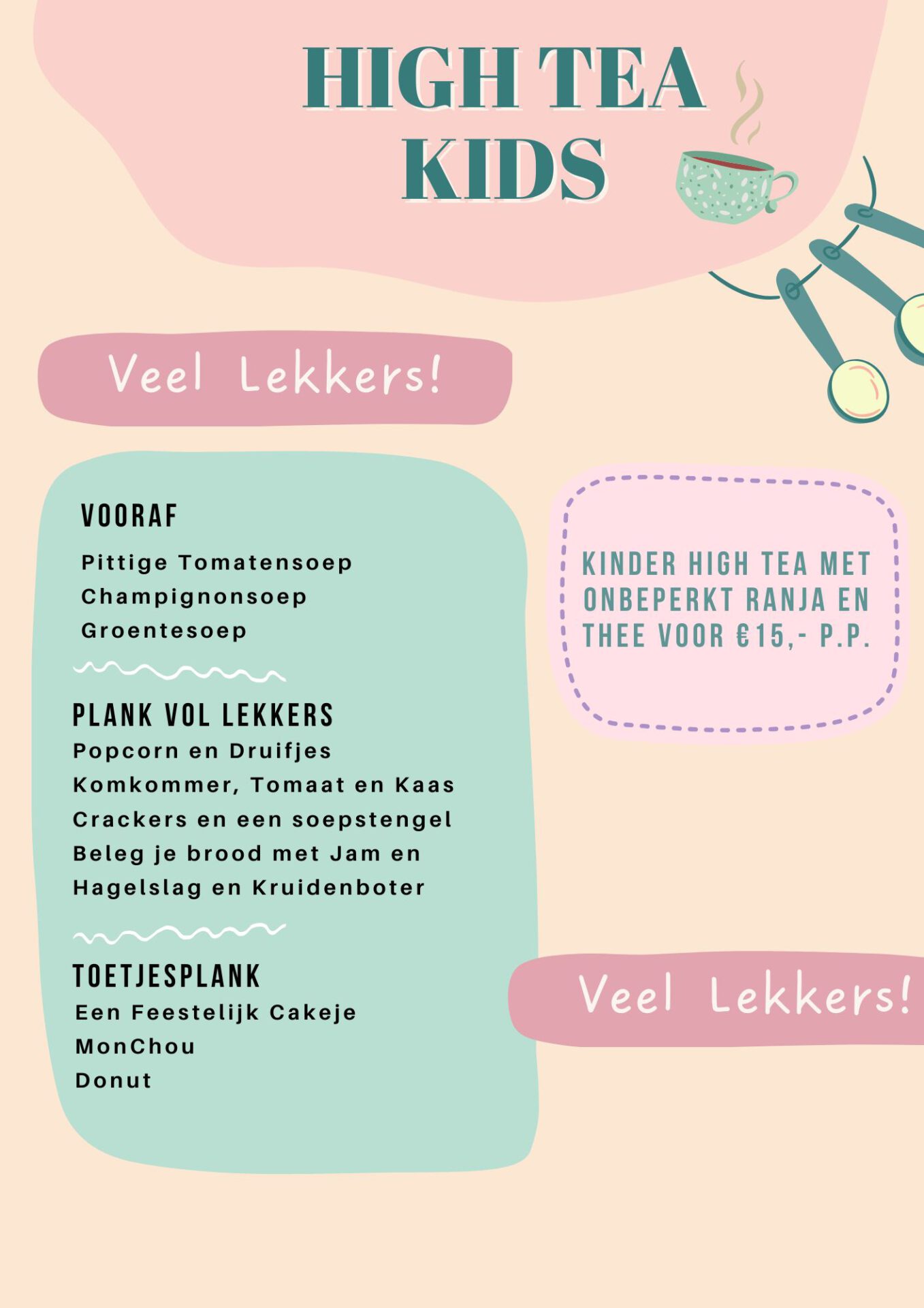 HIGH TEA KIDS

Veel Lekkers!

VOORAF

Pittige Tomatensoep
Champignonsoep
Groentesoep

PLANK VOL LEKKERS
Popcorn en Druifjes
Komkommer, Tomaat en Kaas
Crackers en een soepstengel
Beleg je brood met Jam en Hagelslag en Kruidenboter

TOETJESPLANK
Een Feestelijk Cakeje
MonChou
Donut

KINDER HIGH TEA MET ONBEPERKT RANJA EN THEE VOOR €15,- P.P.

Veel Lekkers!